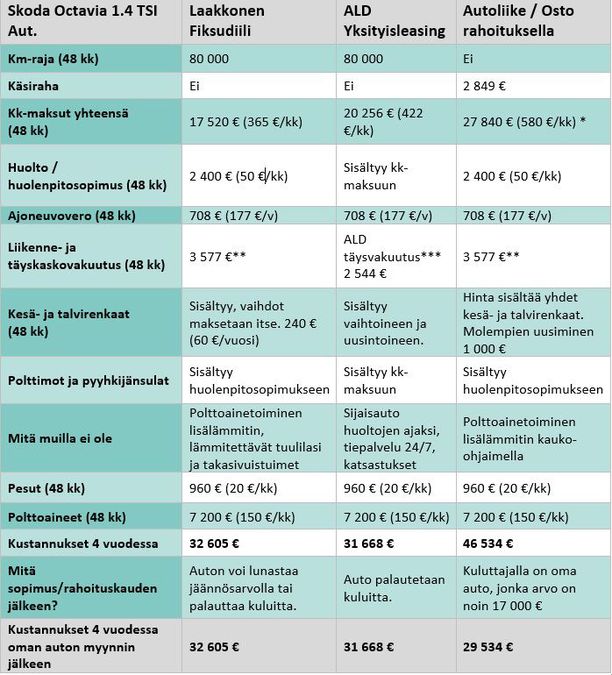 | Skoda Octavia 1.4 TSI Aut. | Laakkonen Fiksudiili | ALD Yksityisleasing | Autoliike / Osto rahoituksella |
|---|---|---|---|
| Km-raja (48 kk) | 80 000 | 80 000 | Ei |
| Käsiraha | Ei | Ei | 2 849 € |
| Kk-maksut yhteensä (48 kk) | 17 520 € (365 €/kk) | 20 256 € (422 €/kk) | 27 840 € (580 €/kk) * |
| Huolto / huolenpitosopimus (48 kk) | 2 400 € (50 €/kk) | Sisältyy kk-maksuun | 2 400 € (50 €/kk) |
| Ajoneuvovero (48 kk) | 708 € (177 €/v) | 708 € (177 €/v) | 708 € (177 €/v) |
| Liikenne- ja täyskaskovakuutus (48 kk) | 3 577 €** | ALD täysvakuutus*** 2 544 € | 3 577 €** |
| Kesä- ja talvirenkaat (48 kk) | Sisältyy, vaihdot maksetaan itse. 240 € (60 €/vuosi) | Sisältyy vaihtoineen ja uusintoineen. | Hinta sisältää yhdet kesä- ja talvirenkaat. Molempien uusiminen 1 000 € |
| Polttimot ja pyyhkijänsulat | Sisältyy huolenpitosopimukseen | Sisältyy kk-maksuun | Sisältyy huolenpitosopimukseen |
| Mitä muilla ei ole | Polttoainetoiminen lisälämmitin, lämmitettävät tuulilasi ja takasivuistuimet | Sijaisauto huoltojen ajaksi, tiepalvelu 24/7, katsastukset | Polttoainetoiminen lisälämmitin kauko-ohjaimella |
| Pesut (48 kk) | 960 € (20 €/kk) | 960 € (20 €/kk) | 960 € (20 €/kk) |
| Polttoaineet (48 kk) | 7 200 € (150 €/kk) | 7 200 € (150 €/kk) | 7 200 € (150 €/kk) |
| Kustannukset 4 vuodessa | 32 605 € | 31 668 € | 46 534 € |
| Mitä sopimus/rahoituskauden jälkeen? | Auton voi lunastaa jäännösarvolla tai palauttaa kuluitta. | Auto palautetaan kuluitta. | Kuluttajalla on oma auto, jonka arvo on noin 17 000 € |
| Kustannukset 4 vuodessa oman auton myynnin jälkeen | 32 605 € | 31 668 € | 29 534 € |